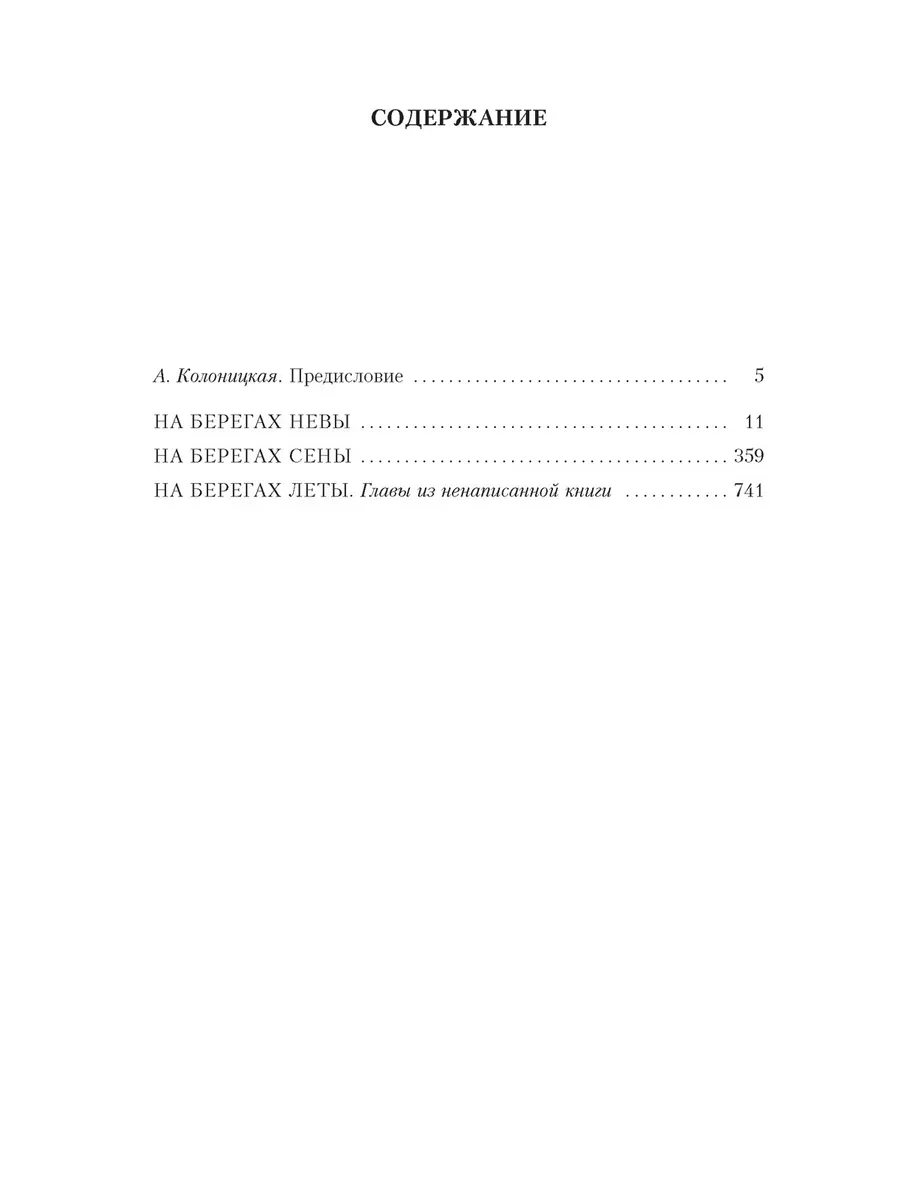 СОДЕРЖАНИЕ

А. Колоницкая. Предисловие 5

НА БЕРЕГАХ НЕВЫ 11
НА БЕРЕГАХ СЕНЫ 359
НА БЕРЕГАХ ЛЕТЫ. Главы из ненаписанной книги 741